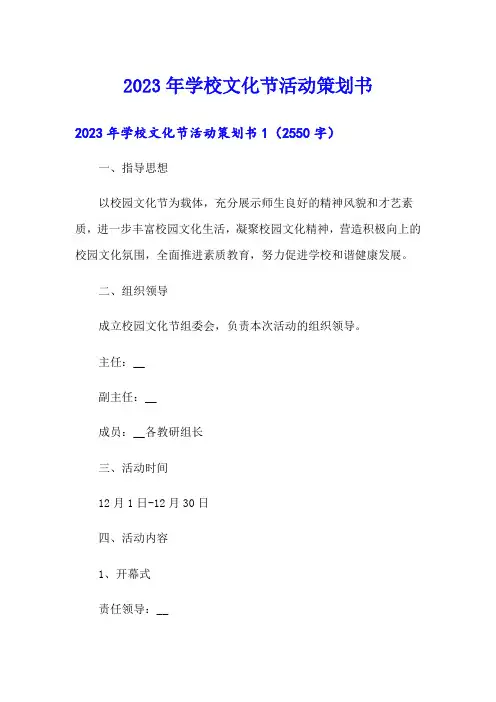 2023年学校文化节活动策划书

2023年学校文化节活动策划书1（2550字）

一、指导思想

以校园文化节为载体，充分展示师生良好的精神风貌和才艺素质，进一步丰富校园文化生活，凝聚校园文化精神，营造积极向上的校园文化氛围，全面推进素质教育，努力促进学校和谐健康发展。

二、组织领导

成立校园文化节组委会，负责本次活动的组织领导。

主任：__

副主任：__

成员：__各教研组长

三、活动时间

12月1日-12月30日

四、活动内容

1、开幕式

责任领导：__